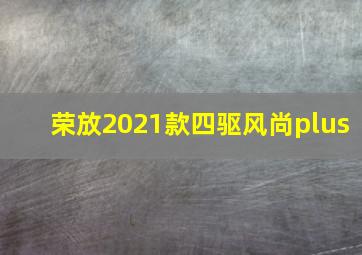 荣放2021款四驱风尚plus